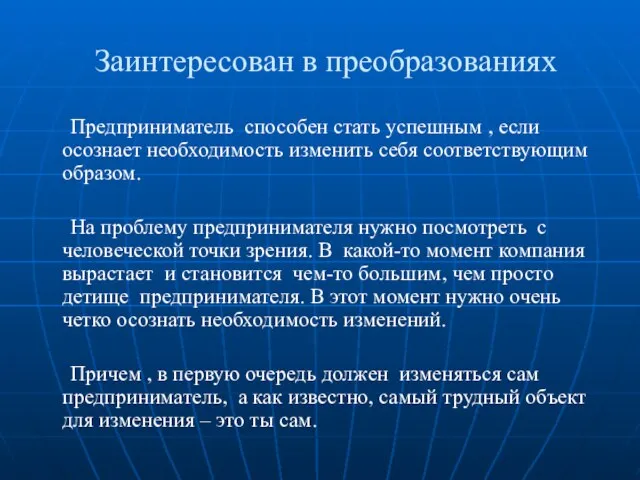 Заинтересован в преобразованиях

Предприниматель способен стать успешным , если осознает необходимость изменить себя соответствующим образом.

На проблему предпринимателя нужно посмотреть с человеческой точки зрения. В какой-то момент компания вырастает и становится чем-то большим, чем просто детище предпринимателя. В этот момент нужно очень четко осознать необходимость изменений.

Причем , в первую очередь должен изменяться сам предприниматель, а как известно, самый трудный объект для изменения – это ты сам.